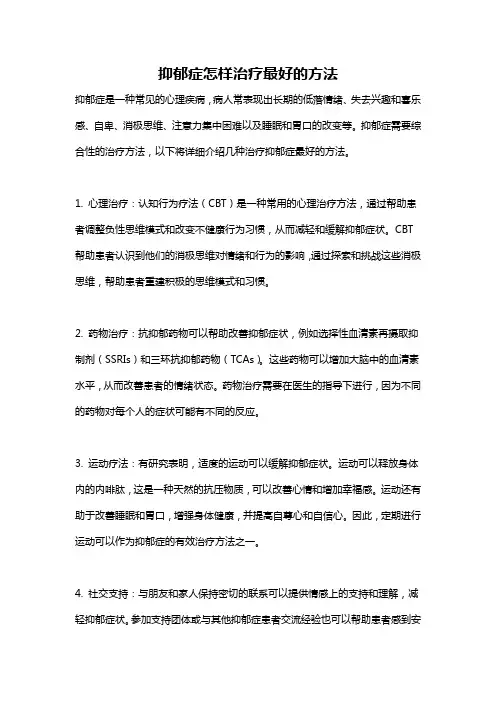 抑郁症怎样治疗最好的方法

抑郁症是一种常见的心理疾病，病人常表现出长期的低落情绪、失去兴趣和喜乐感、自卑、消极思维、注意力集中困难以及睡眠和胃口的改变等。抑郁症需要综合性的治疗方法，以下将详细介绍几种治疗抑郁症最好的方法。

1. 心理治疗：认知行为疗法（CBT）是一种常用的心理治疗方法，通过帮助患者调整负性思维模式和改变不健康行为习惯，从而减轻和缓解抑郁症状。CBT帮助患者认识到他们的消极思维对情绪和行为的影响，通过探索和挑战这些消极思维，帮助患者重建积极的思维模式和习惯。

2. 药物治疗：抗抑郁药物可以帮助改善抑郁症状，例如选择性血清素再摄取抑制剂（SSRIs）和三环抗抑郁药物（TCAs）。这些药物可以增加大脑中的血清素水平，从而改善患者的情绪状态。药物治疗需要在医生的指导下进行，因为不同的药物对每个人的症状可能有不同的反应。

3. 运动疗法：有研究表明，适度的运动可以缓解抑郁症状。运动可以释放身体内的内啡肽，这是一种天然的抗压物质，可以改善心情和增加幸福感。运动还有助于改善睡眠和胃口，增强身体健康，并提高自尊心和自信心。因此，定期进行运动可以作为抑郁症的有效治疗方法之一。

4. 社交支持：与朋友和家人保持密切的联系可以提供情感上的支持和理解，减轻抑郁症状。参加支持团体或与其他抑郁症患者交流经验也可以帮助患者感到安